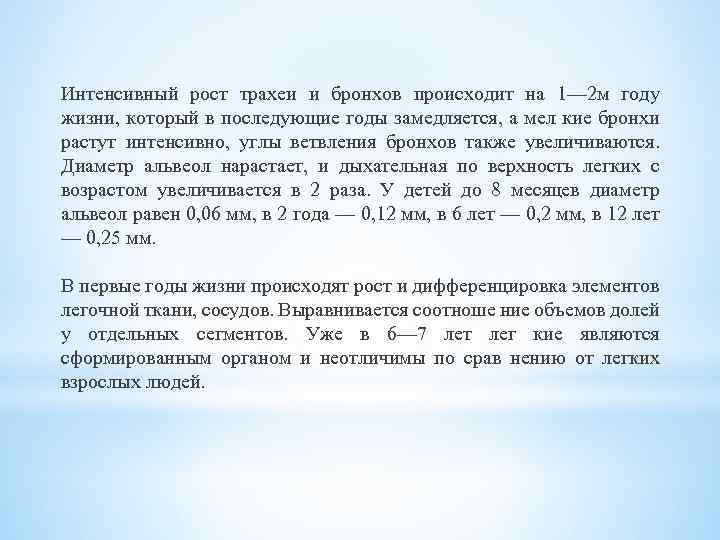 Интенсивный рост трахеи и бронхов происходит на 1—2м году жизни, который в последующие годы замедляется, а мел кие бронхи растут интенсивно, углы ветвления бронхов также увеличиваются. Диаметр альвеол нарастает, и дыхательная по верхность легких с возрастом увеличивается в 2 раза. У детей до 8 месяцев диаметр альвеол равен 0,06 мм, в 2 года — 0,12 мм, в 6 лет — 0,2 мм, в 12 лет — 0,25 мм.

В первые годы жизни происходят рост и дифференцировка элементов легочной ткани, сосудов. Выравнивается соотноше ние объемов долей у отдельных сегментов. Уже в 6—7 лет лег кие являются сформированным органом и неотличимы по срав нению от легких взрослых людей.